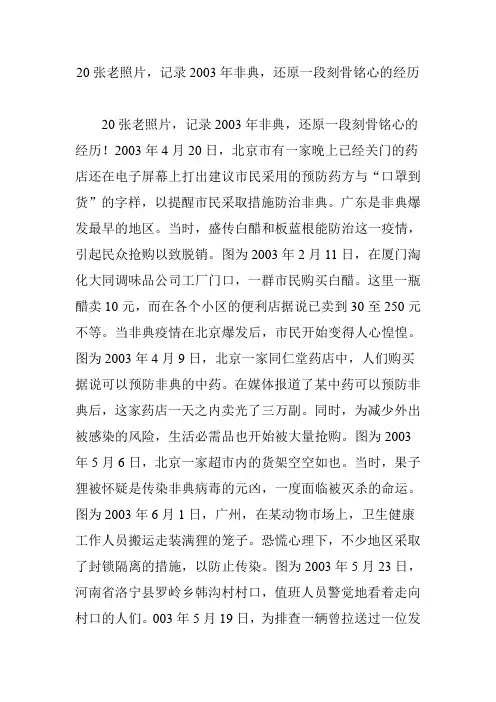 20 张老照片，记录 2003 年非典，还原一段刻骨铭心的经历

20 张老照片，记录 2003 年非典，还原一段刻骨铭心的经历！2003 年 4 月 20 日，北京市有一家晚上已经关门的药店还在电子屏幕上打出建议市民采用的预防药方与“口罩到货”的字样，以提醒市民采取措施防治非典。广东是非典爆发最早的地区。当时，盛传白醋和板蓝根能防治这一疫情，引起民众抢购以致脱销。图为 2003 年 2 月 11 日，在厦门淘化大同调味品公司工厂门口，一群市民购买白醋。这里一瓶醋卖 10 元，而在各个小区的便利店据说已卖到 30 至 250 元不等。当非典疫情在北京爆发后，市民开始变得人心惶惶。图为 2003 年 4 月 9 日，北京一家同仁堂药店中，人们购买据说可以预防非典的中药。在媒体报道了某中药可以预防非典后，这家药店一天之内卖光了三万副。同时，为减少外出被感染的风险，生活必需品也开始被大量抢购。图为 2003 年 5 月 6 日，北京一家超市内的货架空空如也。当时，果子狸被怀疑是传染非典病毒的元凶，一度面临被灭杀的命运。图为 2003 年 6 月 1 日，广州，在某动物市场上，卫生健康工作人员搬运走装满狸的笼子。恐慌心理下，不少地区采取了封锁隔离的措施，以防止传染。图为 2003 年 5 月 23 日，河南省洛宁县罗岭乡韩沟村村口，值班人员警觉地看着走向村口的人们。003 年 5 月 19 日，为排查一辆曾拉送过一位发